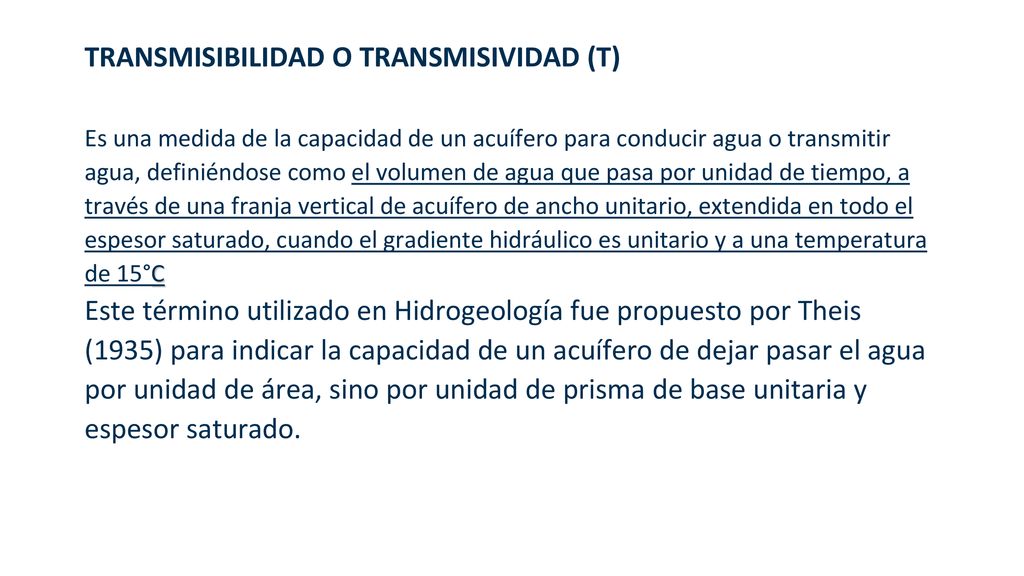 TRANSMISIBILIDAD O TRANSMISIVIDAD (T)

Es una medida de la capacidad de un acuífero para conducir agua o transmitir agua, definiéndose como el volumen de agua que pasa por unidad de tiempo, a través de una franja vertical de acuífero de ancho unitario, extendida en todo el espesor saturado, cuando el gradiente hidráulico es unitario y a una temperatura de 15°C

Este término utilizado en Hidrogeología fue propuesto por Theis (1935) para indicar la capacidad de un acuífero de dejar pasar el agua por unidad de área, sino por unidad de prisma de base unitaria y espesor saturado.